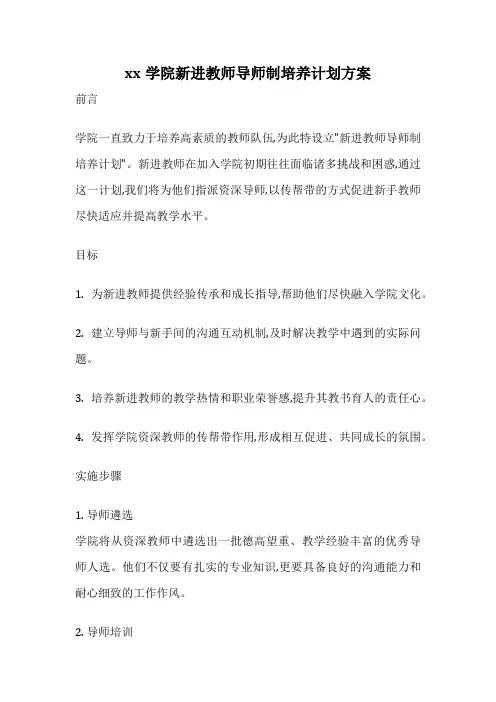 xx 学院新进教师导师制培养计划方案

前言

学院一直致力于培养高素质的教师队伍,为此特设立"新进教师导师制培养计划"。新进教师在加入学院初期往往面临诸多挑战和困惑,通过这一计划,我们将为他们指派资深导师,以传帮带的方式促进新手教师尽快适应并提高教学水平。

目标

1. 为新进教师提供经验传承和成长指导,帮助他们尽快融入学院文化。

2. 建立导师与新手间的沟通互动机制,及时解决教学中遇到的实际问题。

3. 培养新进教师的教学热情和职业荣誉感,提升其教书育人的责任心。

4. 发挥学院资深教师的传帮带作用,形成相互促进、共同成长的氛围。

实施步骤

1. 导师遴选
学院将从资深教师中遴选出一批德高望重、教学经验丰富的优秀导师人选。他们不仅要有扎实的专业知识,更要具备良好的沟通能力和耐心细致的工作作风。

2. 导师培训